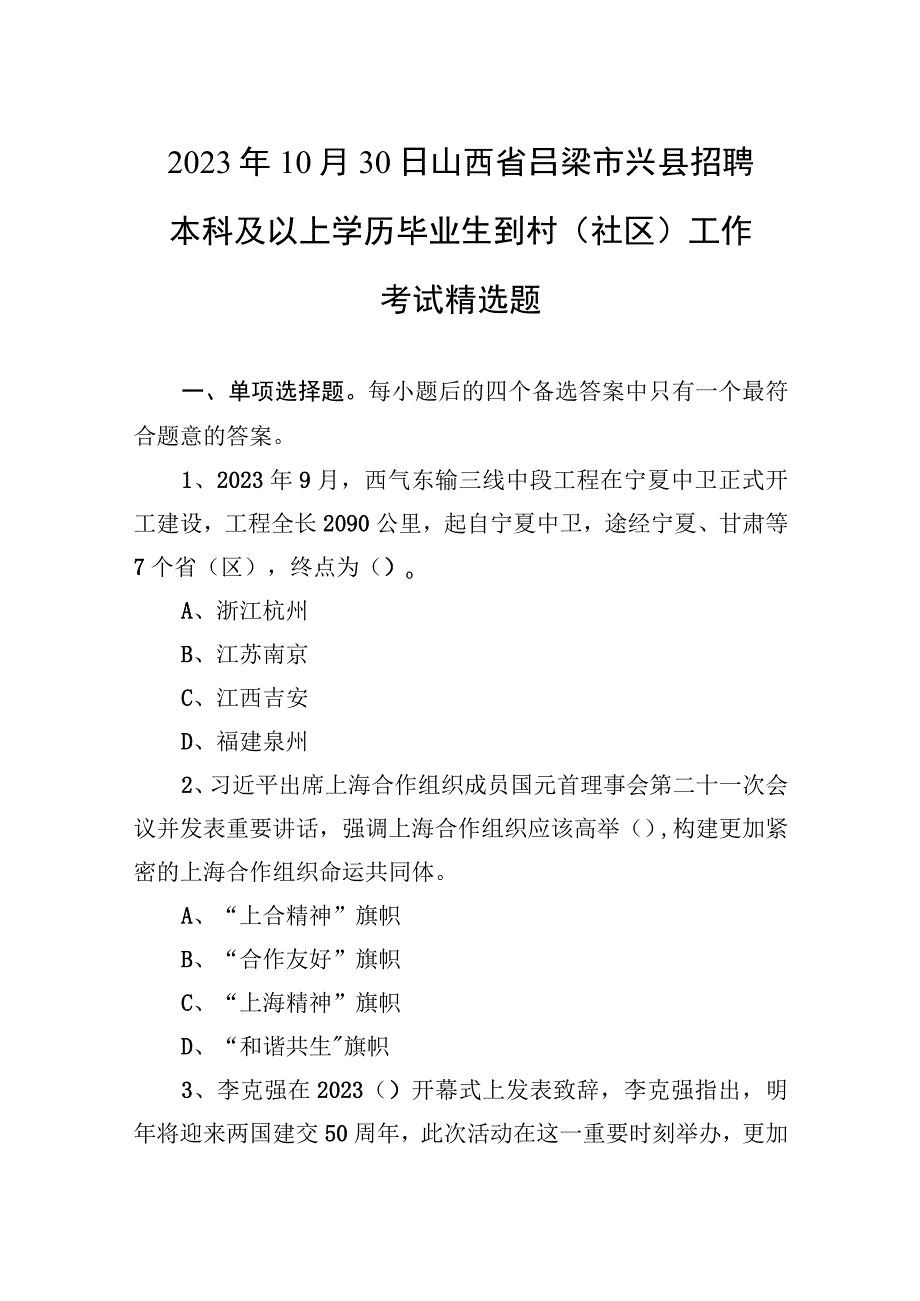 2023年10月30日山西省吕梁市兴县招聘本科及以上学历毕业生到村（社区）工作考试精选题

一、单项选择题。每小题后的四个备选答案中只有一个最符合题意的答案。

1、2023年9月，西气东输三线中段工程在宁夏中卫正式开工建设，工程全长2090公里，起自宁夏中卫，途经宁夏、甘肃等7个省（区），终点为（）。

A、浙江杭州

B、江苏南京

C、江西吉安

D、福建泉州

2、习近平出席上海合作组织成员国元首理事会第二十一次会议并发表重要讲话，强调上海合作组织应该高举（），构建更加紧密的上海合作组织命运共同体。

A、“上合精神”旗帜

B、“合作友好”旗帜

C、“上海精神”旗帜

D、“和谐共生"旗帜

3、李克强在2023（）开幕式上发表致辞，李克强指出，明年将迎来两国建交50周年，此次活动在这一重要时刻举办，更加